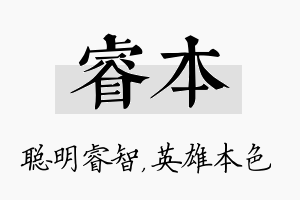 睿本

聪明睿智，英雄本色